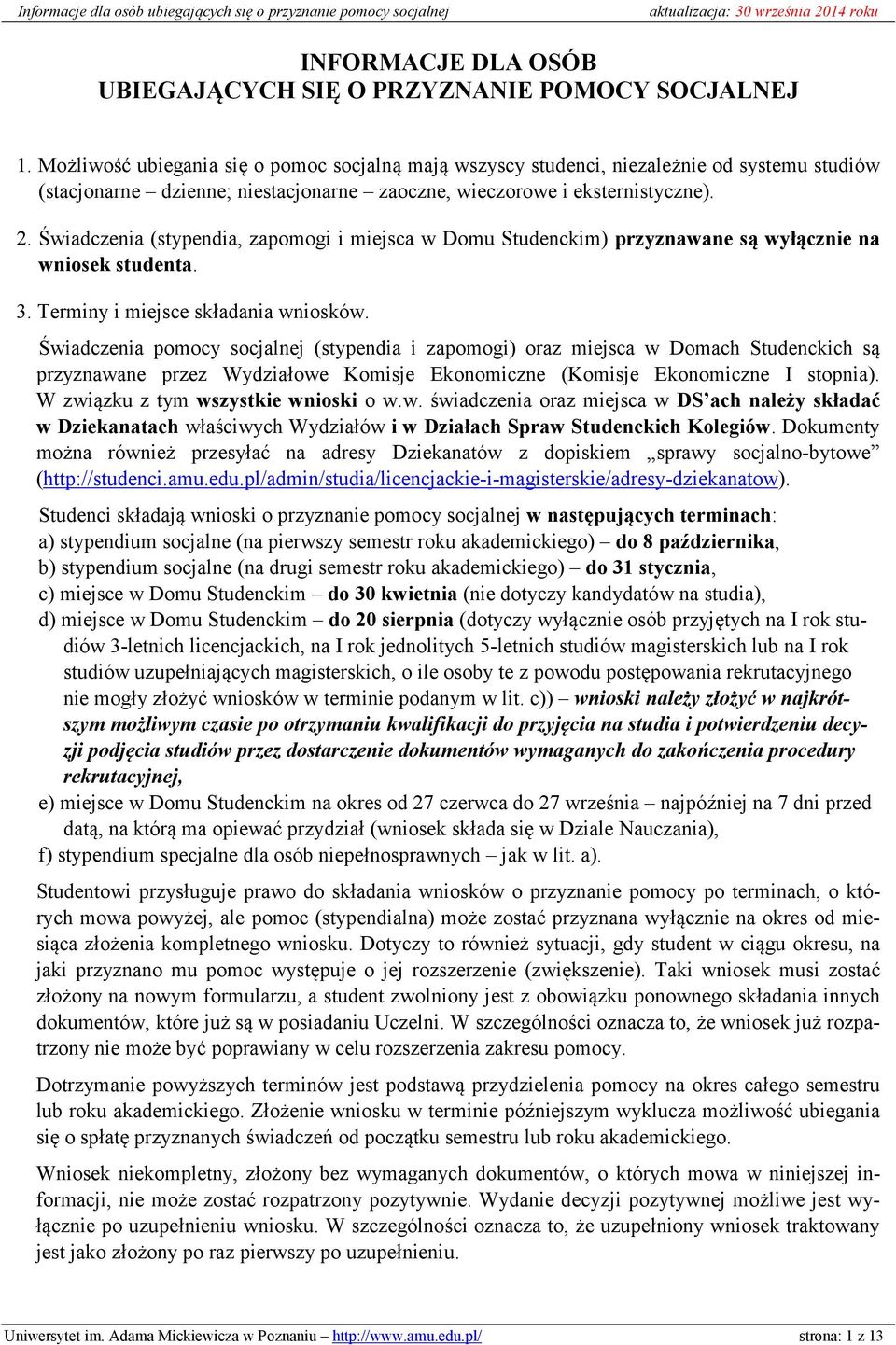 Informacje dla osób ubiegających się o przyznanie pomocy socjalnej aktualizacja: 30 września 2014 roku

INFORMACJE DLA OSÓB UBIEGAJĄCYCH SIĘ O PRZYZNANIE POMOCY SOCJALNEJ

1. Możliwość ubiegania się o pomoc socjalną mają wszyscy studenci, niezależnie od systemu studiów (stacjonarne – dzienne; niestacjonarne – zaoczne, wieczorowe i eksternistyczne).

2. Świadczenia (stypendia, zapomogi i miejsca w Domu Studenckim) przyznawane są wyłącznie na wniosek studenta.

3. Terminy i miejsce składania wniosków.

Świadczenia pomocy socjalnej (stypendia i zapomogi) oraz miejsca w Domach Studenckich są przyznawane przez Wydziałowe Komisje Ekonomiczne (Komisje Ekonomiczne I stopnia). W związku z tym wszystkie wnioski o w.w. świadczenia oraz miejsca w DS'ach należy składać w Dziekanatach właściwych Wydziałów i w Działach Spraw Studenckich Kolegiów. Dokumenty można również przesyłać na adresy Dziekanatów z dopiskiem „sprawy socjalno-bytowe" (http://studenci.amu.edu.pl/admin/studia/licencjackie-i-magisterskie/adresy-dziekanatow).

Studenci składają wnioski o przyznanie pomocy socjalnej w następujących terminach:
a) stypendium socjalne (na pierwszy semestr roku akademickiego) – do 8 października,
b) stypendium socjalne (na drugi semestr roku akademickiego) – do 31 stycznia,
c) miejsce w Domu Studenckim – do 30 kwietnia (nie dotyczy kandydatów na studia),
d) miejsce w Domu Studenckim – do 20 sierpnia (dotyczy wyłącznie osób przyjętych na I rok studiów 3-letnich licencjackich, na I rok jednolitych 5-letnich studiów magisterskich lub na I rok studiów uzupełniających magisterskich, o ile osoby te z powodu postępowania rekrutacyjnego nie mogły złożyć wniosków w terminie podanym w lit. c)) – wnioski należy złożyć w najkrótszym możliwym czasie po otrzymaniu kwalifikacji do przyjęcia na studia i potwierdzeniu decyzji podjęcia studiów przez dostarczenie dokumentów wymaganych do zakończenia procedury rekrutacyjnej,
e) miejsce w Domu Studenckim na okres od 27 czerwca do 27 września – najpóźniej na 7 dni przed datą, na którą ma opiewać przydział (wniosek składa się w Dziale Nauczania),
f) stypendium specjalne dla osób niepełnosprawnych – jak w lit. a).

Studentowi przysługuje prawo do składania wniosków o przyznanie pomocy po terminach, o których mowa powyżej, ale pomoc (stypendialna) może zostać przyznana wyłącznie na okres od miesiąca złożenia kompletnego wniosku. Dotyczy to również sytuacji, gdy student w ciągu okresu, na jaki przyznano mu pomoc występuje o jej rozszerzenie (zwiększenie). Taki wniosek musi zostać złożony na nowym formularzu, a student zwolniony jest z obowiązku ponownego składania innych dokumentów, które już są w posiadaniu Uczelni. W szczególności oznacza to, że wniosek już rozpatrzony nie może być poprawiany w celu rozszerzenia zakresu pomocy.

Dotrzymanie powyższych terminów jest podstawą przydzielenia pomocy na okres całego semestru lub roku akademickiego. Złożenie wniosku w terminie późniejszym wyklucza możliwość ubiegania się o spłatę przyznanych świadczeń od początku semestru lub roku akademickiego.

Wniosek niekompletny, złożony bez wymaganych dokumentów, o których mowa w niniejszej informacji, nie może zostać rozpatrzony pozytywnie. Wydanie decyzji pozytywnej możliwe jest wyłącznie po uzupełnieniu wniosku. W szczególności oznacza to, że uzupełniony wniosek traktowany jest jako złożony po raz pierwszy po uzupełnieniu.

Uniwersytet im. Adama Mickiewicza w Poznaniu – http://www.amu.edu.pl/ strona: 1 z 13